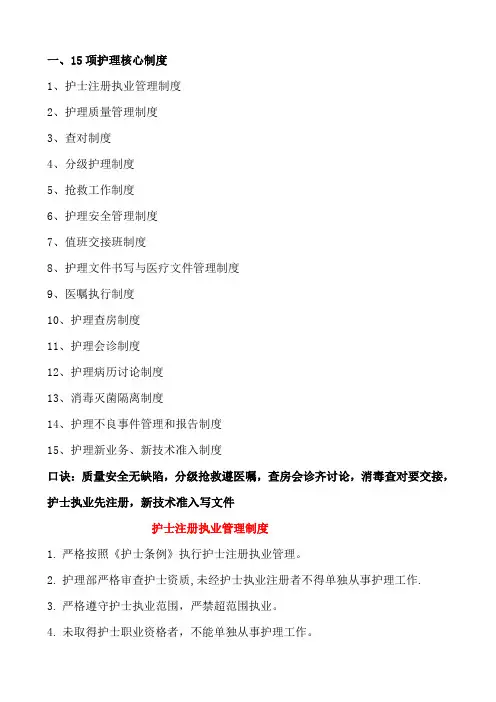 一、15 项护理核心制度

1、护士注册执业管理制度

2、护理质量管理制度

3、查对制度

4、分级护理制度

5、抢救工作制度

6、护理安全管理制度

7、值班交接班制度

8、护理文件书写与医疗文件管理制度

9、医嘱执行制度

10、护理查房制度

11、护理会诊制度

12、护理病历讨论制度

13、消毒灭菌隔离制度

14、护理不良事件管理和报告制度

15、护理新业务、新技术准入制度

口诀：质量安全无缺陷，分级抢救遵医嘱，查房会诊齐讨论，消毒查对要交接，护士执业先注册，新技术准入写文件

护士注册执业管理制度

1. 严格按照《护士条例》执行护士注册执业管理。

2. 护理部严格审查护士资质,未经护士执业注册者不得单独从事护理工作.

3. 严格遵守护士执业范围，严禁超范围执业。

4. 未取得护士职业资格者，不能单独从事护理工作。